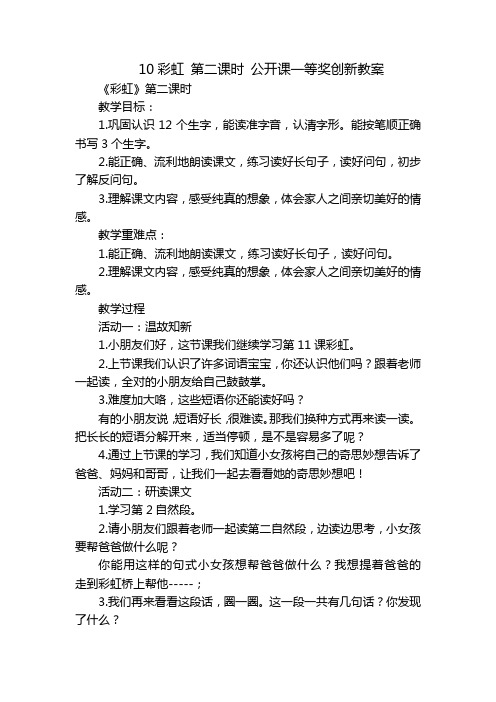 10 彩虹 第二课时 公开课一等奖创新教案

《彩虹》第二课时

教学目标：

1.巩固认识 12 个生字，能读准字音，认清字形。能按笔顺正确书写 3 个生字。

2.能正确、流利地朗读课文，练习读好长句子，读好问句，初步了解反问句。

3.理解课文内容，感受纯真的想象，体会家人之间亲切美好的情感。

教学重难点：

1.能正确、流利地朗读课文，练习读好长句子，读好问句。

2.理解课文内容，感受纯真的想象，体会家人之间亲切美好的情感。

教学过程

活动一：温故知新

1.小朋友们好，这节课我们继续学习第 11 课彩虹。

2.上节课我们认识了许多词语宝宝，你还认识他们吗？跟着老师一起读，全对的小朋友给自己鼓鼓掌。

3.难度加大咯，这些短语你还能读好吗？

有的小朋友说，短语好长，很难读。那我们换种方式再来读一读。把长长的短语分解开来，适当停顿，是不是容易多了呢？

4.通过上节课的学习，我们知道小女孩将自己的奇思妙想告诉了爸爸、妈妈和哥哥，让我们一起去看看她的奇思妙想吧！

活动二：研读课文

1.学习第 2 自然段。

2.请小朋友们跟着老师一起读第二自然段，边读边思考，小女孩要帮爸爸做什么呢？

你能用这样的句式小女孩想帮爸爸做什么？我想提着爸爸的走到彩虹桥上帮他-----；

3.我们再来看看这段话，圈一圈。这一段一共有几句话？你发现了什么？